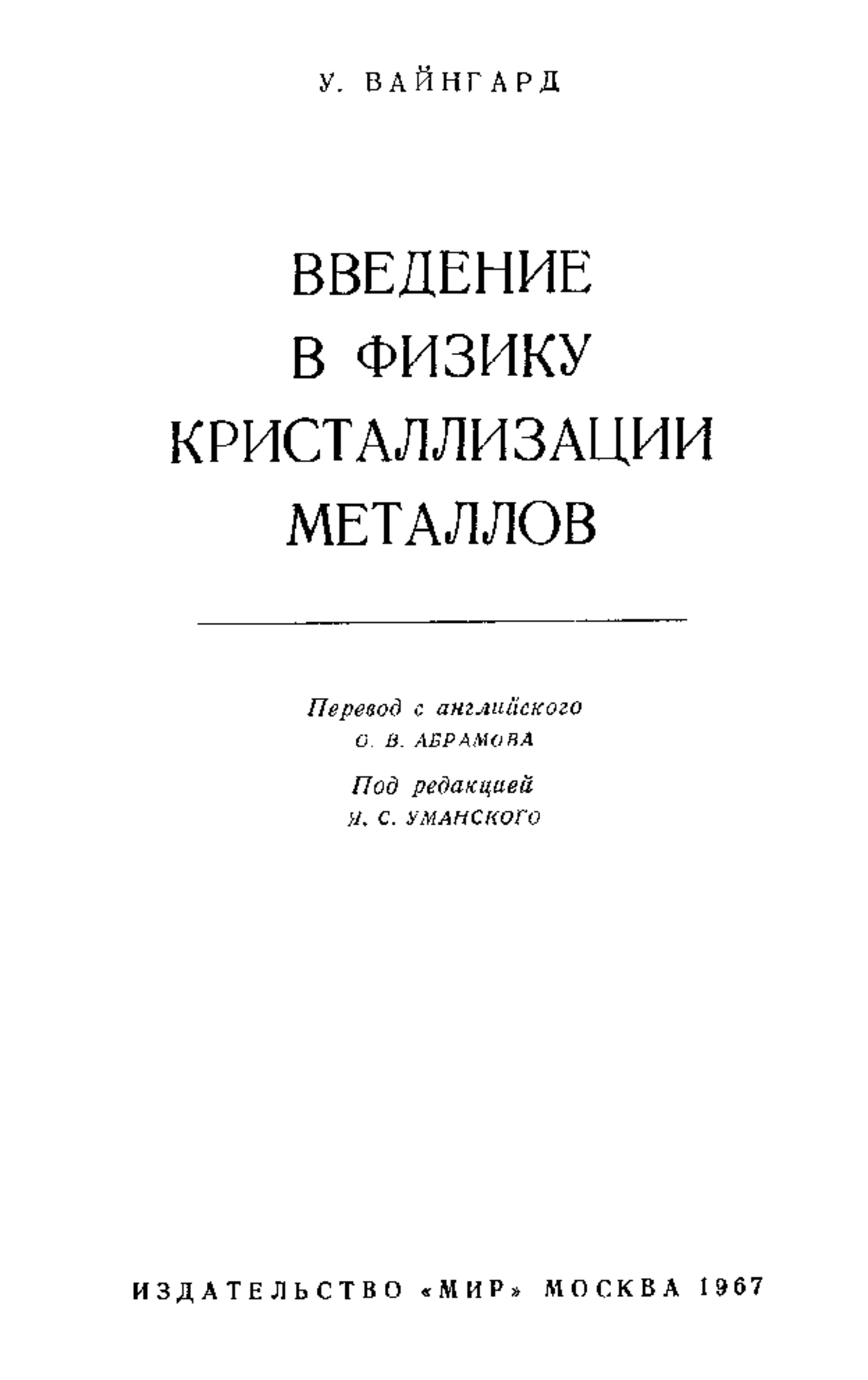 У. ВАЙНГАРД

ВВЕДЕНИЕ В ФИЗИКУ КРИСТАЛЛИЗАЦИИ МЕТАЛЛОВ

Перевод с английского
О. В. АБРАМОВА

Под редакцией
Я. С. УМАНСКОГО

ИЗДАТЕЛЬСТВО «МИР» МОСКВА 1967